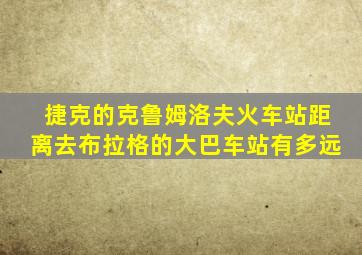 捷克的克鲁姆洛夫火车站距离去布拉格的大巴车站有多远